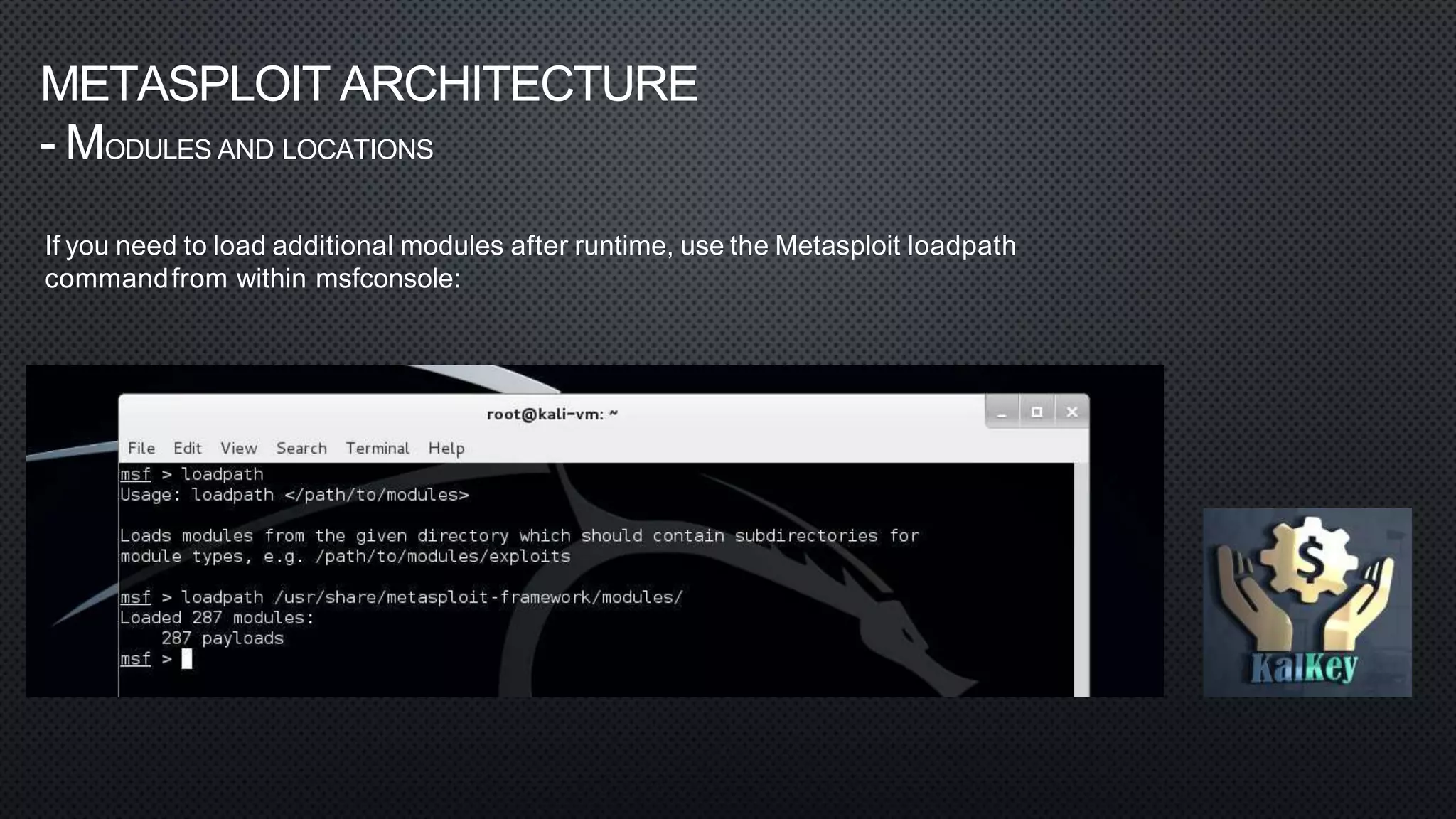 METASPLOIT ARCHITECTURE
- MODULES AND LOCATIONS

If you need to load additional modules after runtime, use the Metasploit loadpath command from within msfconsole:

root@kali-vm: ~

File Edit View Search Terminal Help

msf > loadpath
Usage: loadpath </path/to/modules>

Loads modules from the given directory which should contain subdirectories for module types, e.g. /path/to/modules/exploits

msf > loadpath /usr/share/metasploit-framework/modules/
Loaded 287 modules:
    287 payloads
msf >

$

KalKey